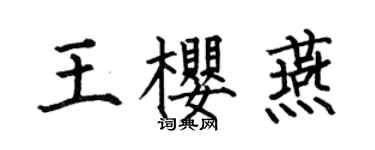 王櫻燕

词典网